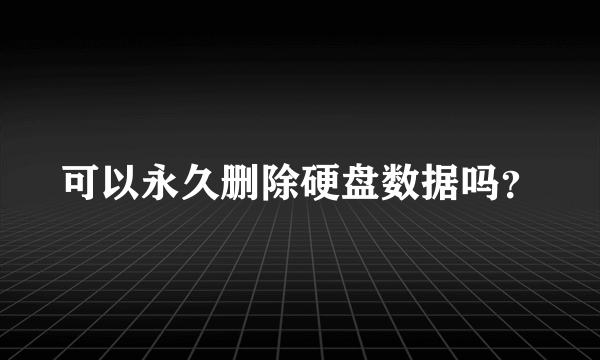 可以永久删除硬盘数据吗?